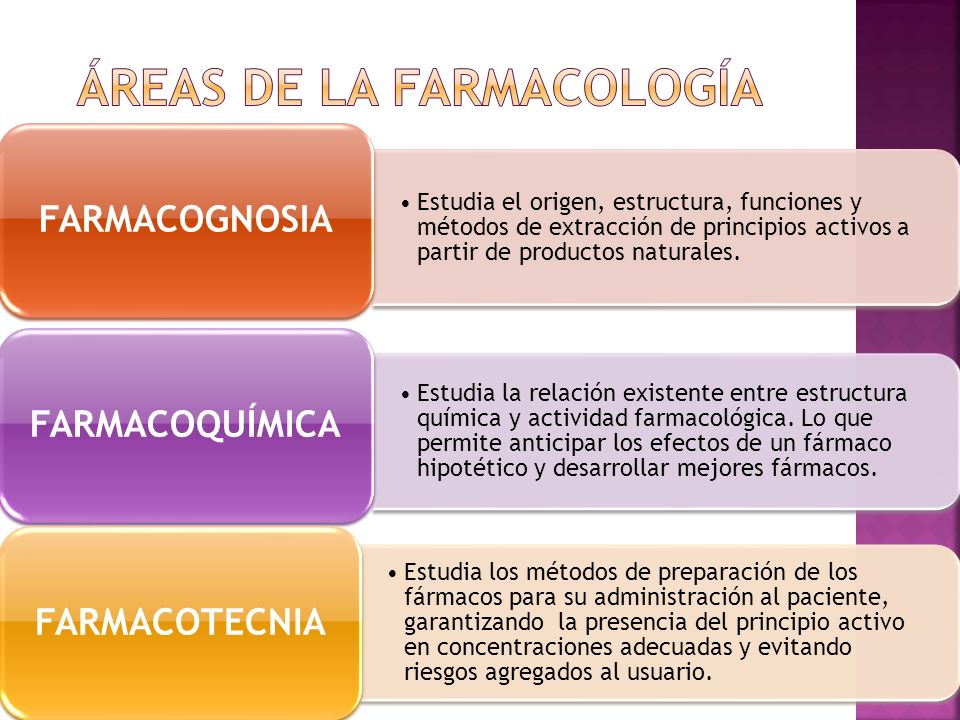 ÁREAS DE LA FARMACOLOGÍA

FARMACOGNOSIA

• Estudia el origen, estructura, funciones y métodos de extracción de principios activos a partir de productos naturales.

FARMACOQUÍMICA

• Estudia la relación existente entre estructura química y actividad farmacológica. Lo que permite anticipar los efectos de un fármaco hipotético y desarrollar mejores fármacos.

FARMACOTECNIA

• Estudia los métodos de preparación de los fármacos para su administración al paciente, garantizando la presencia del principio activo en concentraciones adecuadas y evitando riesgos agregados al usuario.